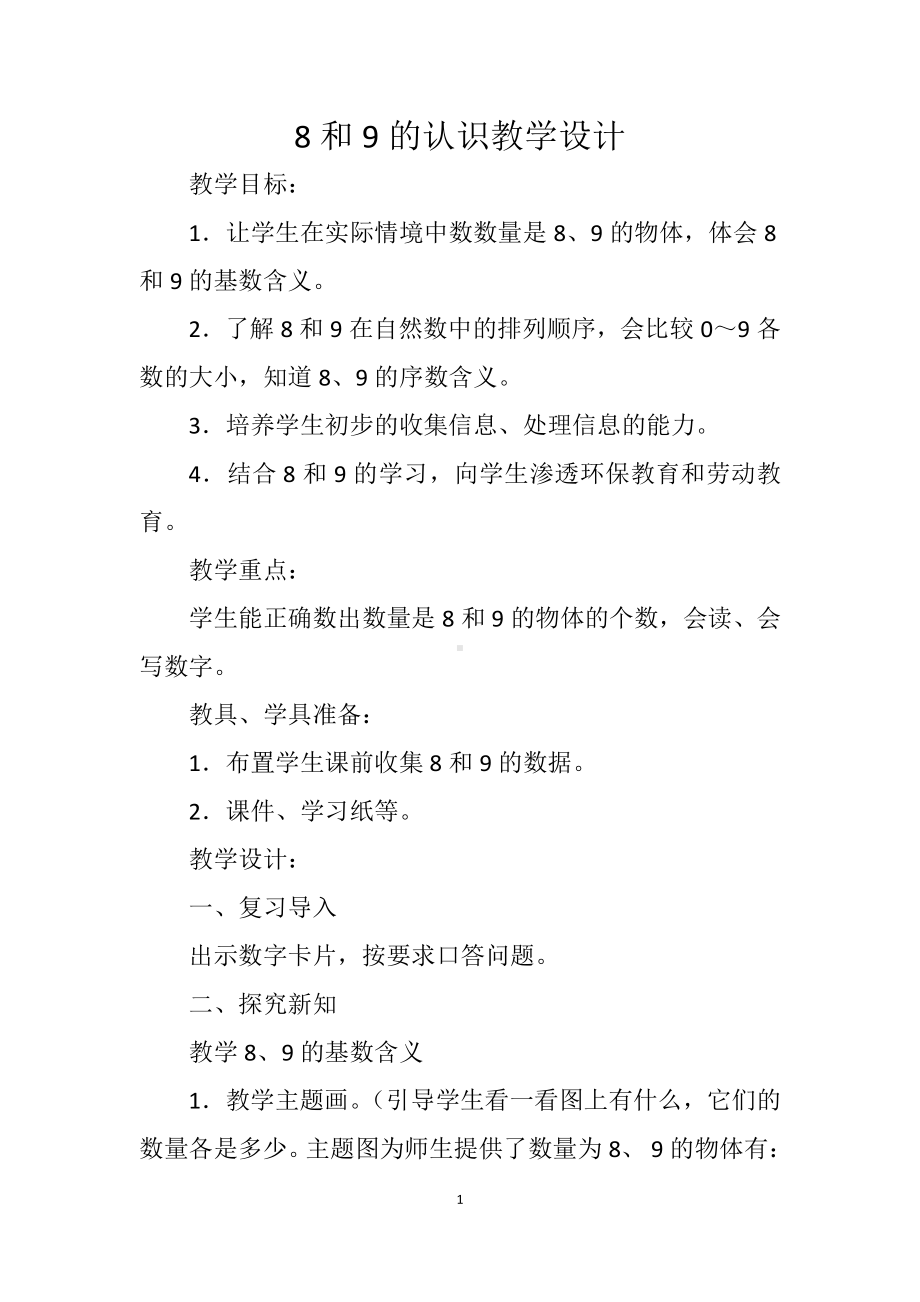 8 和 9 的认识教学设计

教学目标：

1．让学生在实际情境中数数量是 8、9 的物体，体会 8 和 9 的基数含义。

2．了解 8 和 9 在自然数中的排列顺序，会比较 0～9 各数的大小，知道 8、9 的序数含义。

3．培养学生初步的收集信息、处理信息的能力。

4．结合 8 和 9 的学习，向学生渗透环保教育和劳动教育。

教学重点：

学生能正确数出数量是 8 和 9 的物体的个数，会读、会写数字。

教具、学具准备：

1．布置学生课前收集 8 和 9 的数据。

2．课件、学习纸等。

教学设计：

一、复习导入

出示数字卡片，按要求口答问题。

二、探究新知

教学 8、9 的基数含义

1．教学主题画。（引导学生看一看图上有什么，它们的数量各是多少。主题图为师生提供了数量为 8、 9 的物体有：

1